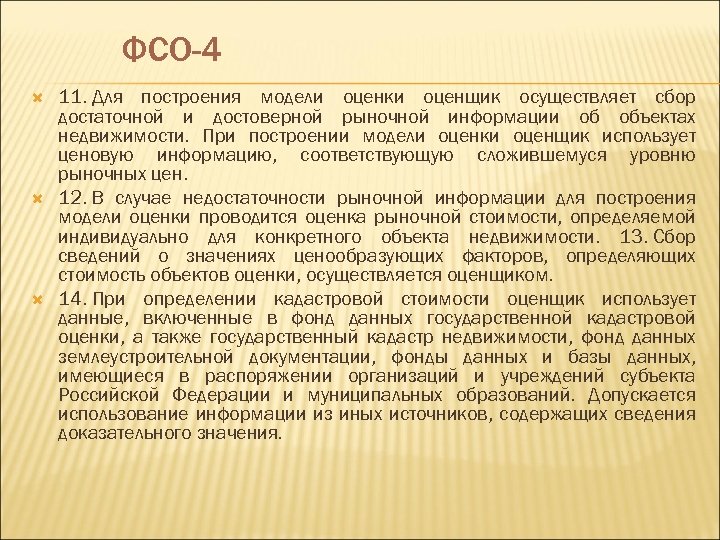 ФСО-4

11. Для построения модели оценки оценщик осуществляет сбор достаточной и достоверной рыночной информации об объектах недвижимости. При построении модели оценки оценщик использует ценовую информацию, соответствующую сложившемуся уровню рыночных цен.

12. В случае недостаточности рыночной информации для построения модели оценки проводится оценка рыночной стоимости, определяемой индивидуально для конкретного объекта недвижимости. 13. Сбор сведений о значениях ценообразующих факторов, определяющих стоимость объектов оценки, осуществляется оценщиком.

14. При определении кадастровой стоимости оценщик использует данные, включенные в фонд данных государственной кадастровой оценки, а также государственный кадастр недвижимости, фонд данных землеустроительной документации, фонды данных и базы данных, имеющиеся в распоряжении организаций и учреждений субъекта Российской Федерации и муниципальных образований. Допускается использование информации из иных источников, содержащих сведения доказательного значения.